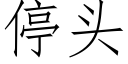 停头